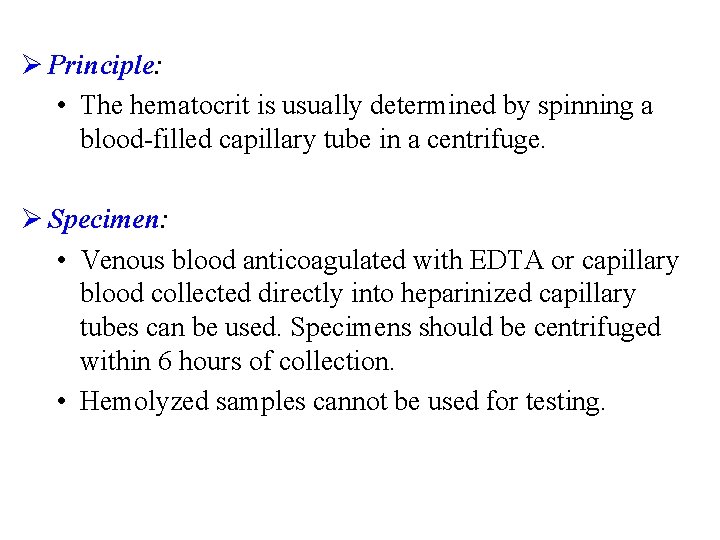 ➢ Principle:

• The hematocrit is usually determined by spinning a blood-filled capillary tube in a centrifuge.

➢ Specimen:

• Venous blood anticoagulated with EDTA or capillary blood collected directly into heparinized capillary tubes can be used. Specimens should be centrifuged within 6 hours of collection.

• Hemolyzed samples cannot be used for testing.